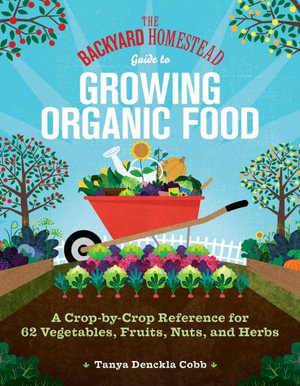 THE
BACKYARD HOMESTEAD
Guide to
GROWING ORGANIC FOOD

A Crop-by-Crop Reference for 62 Vegetables, Fruits, Nuts, and Herbs

Tanya Denckla Cobb